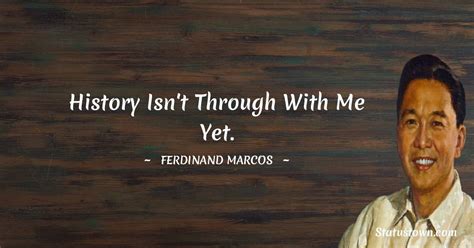 History Isn't Through With Me Yet.

~ FERDINAND MARCOS ~

Statustown.com